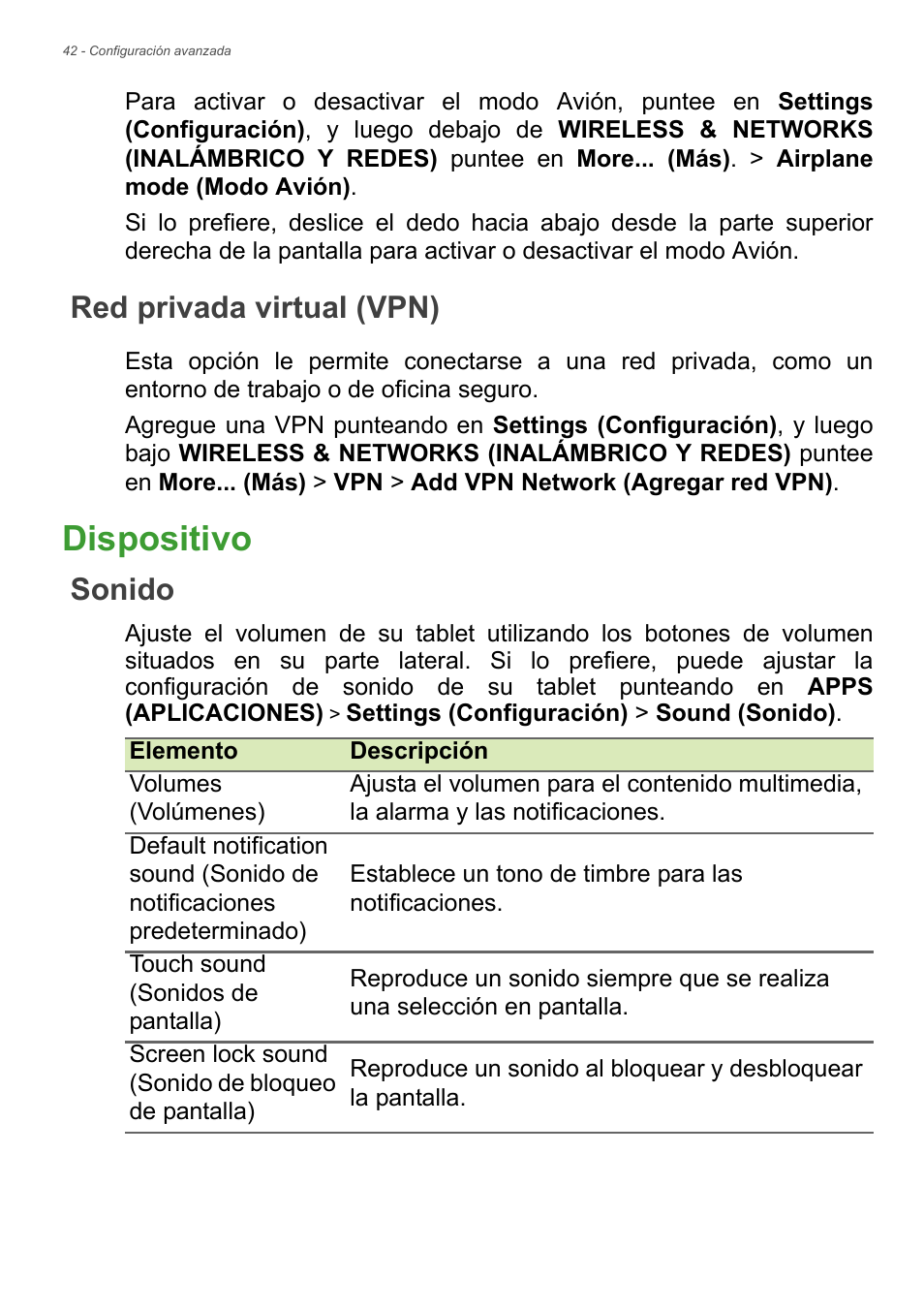 42 - Configuración avanzada

Para activar o desactivar el modo Avión, puntee en Settings (Configuración), y luego debajo de WIRELESS & NETWORKS (INALÁMBRICO Y REDES) puntee en More... (Más). > Airplane mode (Modo Avión).

Si lo prefiere, deslice el dedo hacia abajo desde la parte superior derecha de la pantalla para activar o desactivar el modo Avión.

Red privada virtual (VPN)

Esta opción le permite conectarse a una red privada, como un entorno de trabajo o de oficina seguro.

Agregue una VPN punteando en Settings (Configuración), y luego bajo WIRELESS & NETWORKS (INALÁMBRICO Y REDES) puntee en More... (Más) > VPN > Add VPN Network (Agregar red VPN).

Dispositivo

Sonido

Ajuste el volumen de su tablet utilizando los botones de volumen situados en su parte lateral. Si lo prefiere, puede ajustar la configuración de sonido de su tablet punteando en APPS (APLICACIONES) > Settings (Configuración) > Sound (Sonido).

| Elemento | Descripción |
|---|---|
| Volumes (Volúmenes) | Ajusta el volumen para el contenido multimedia, la alarma y las notificaciones. |
| Default notification sound (Sonido de notificaciones predeterminado) | Establece un tono de timbre para las notificaciones. |
| Touch sound (Sonidos de pantalla) | Reproduce un sonido siempre que se realiza una selección en pantalla. |
| Screen lock sound (Sonido de bloqueo de pantalla) | Reproduce un sonido al bloquear y desbloquear la pantalla. |